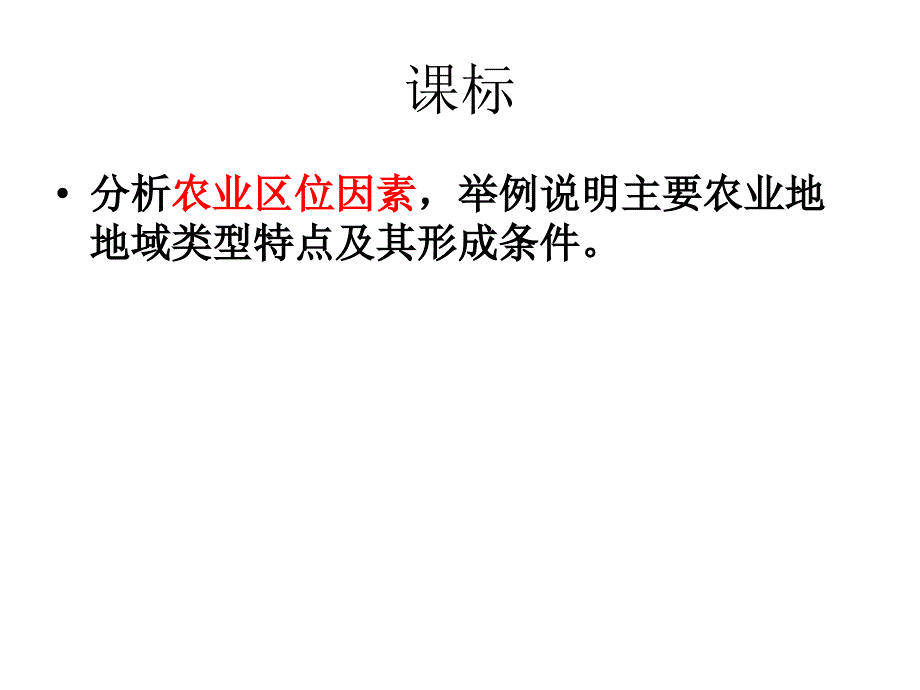 课标

• 分析农业区位因素，举例说明主要农业地地域类型特点及其形成条件。